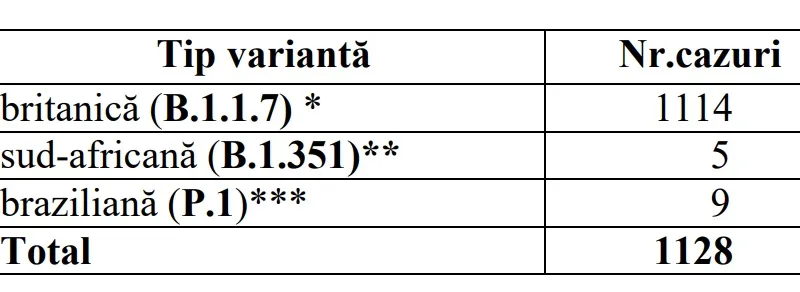 | Tip variantă | Nr.cazuri |
|---|---|
| britanică (B.1.1.7) * | 1114 |
| sud-africană (B.1.351)** | 5 |
| braziliană (P.1)*** | 9 |
| Total | 1128 |